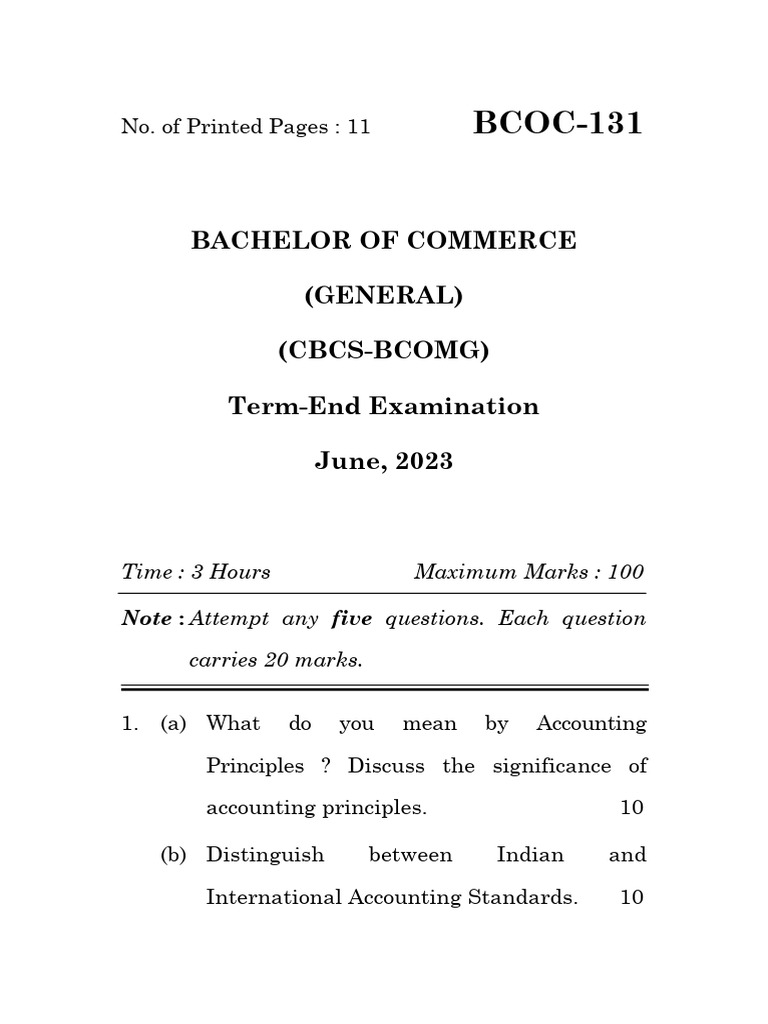 No. of Printed Pages : 11

BCOC-131

BACHELOR OF COMMERCE

(GENERAL)

(CBCS-BCOMG)

Term-End Examination

June, 2023

Time : 3 Hours

Maximum Marks : 100

Note : Attempt any five questions. Each question carries 20 marks.

1. (a) What do you mean by Accounting Principles ? Discuss the significance of accounting principles. 10

(b) Distinguish between Indian and International Accounting Standards. 10